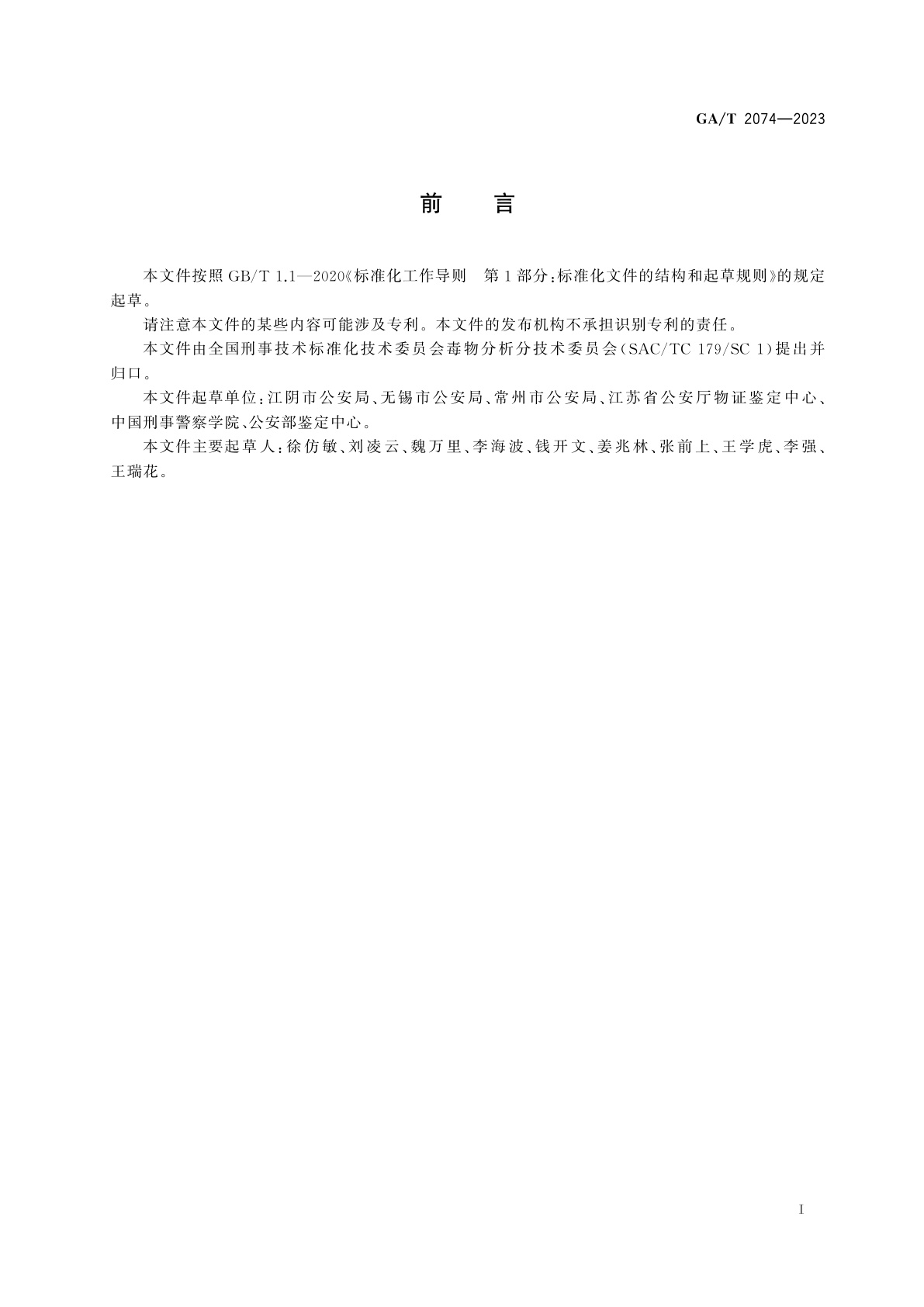 GA/T 2074—2023

前　言

本文件按照 GB/T 1.1—2020《标准化工作导则　第 1 部分：标准化文件的结构和起草规则》的规定起草。

请注意本文件的某些内容可能涉及专利。本文件的发布机构不承担识别专利的责任。

本文件由全国刑事技术标准化技术委员会毒物分析分技术委员会（SAC/TC 179/SC 1）提出并归口。

本文件起草单位：江阴市公安局、无锡市公安局、常州市公安局、江苏省公安厅物证鉴定中心、中国刑事警察学院、公安部鉴定中心。

本文件主要起草人：徐仿敏、刘凌云、魏万里、李海波、钱开文、姜兆林、张前上、王学虎、李强、王瑞花。

I